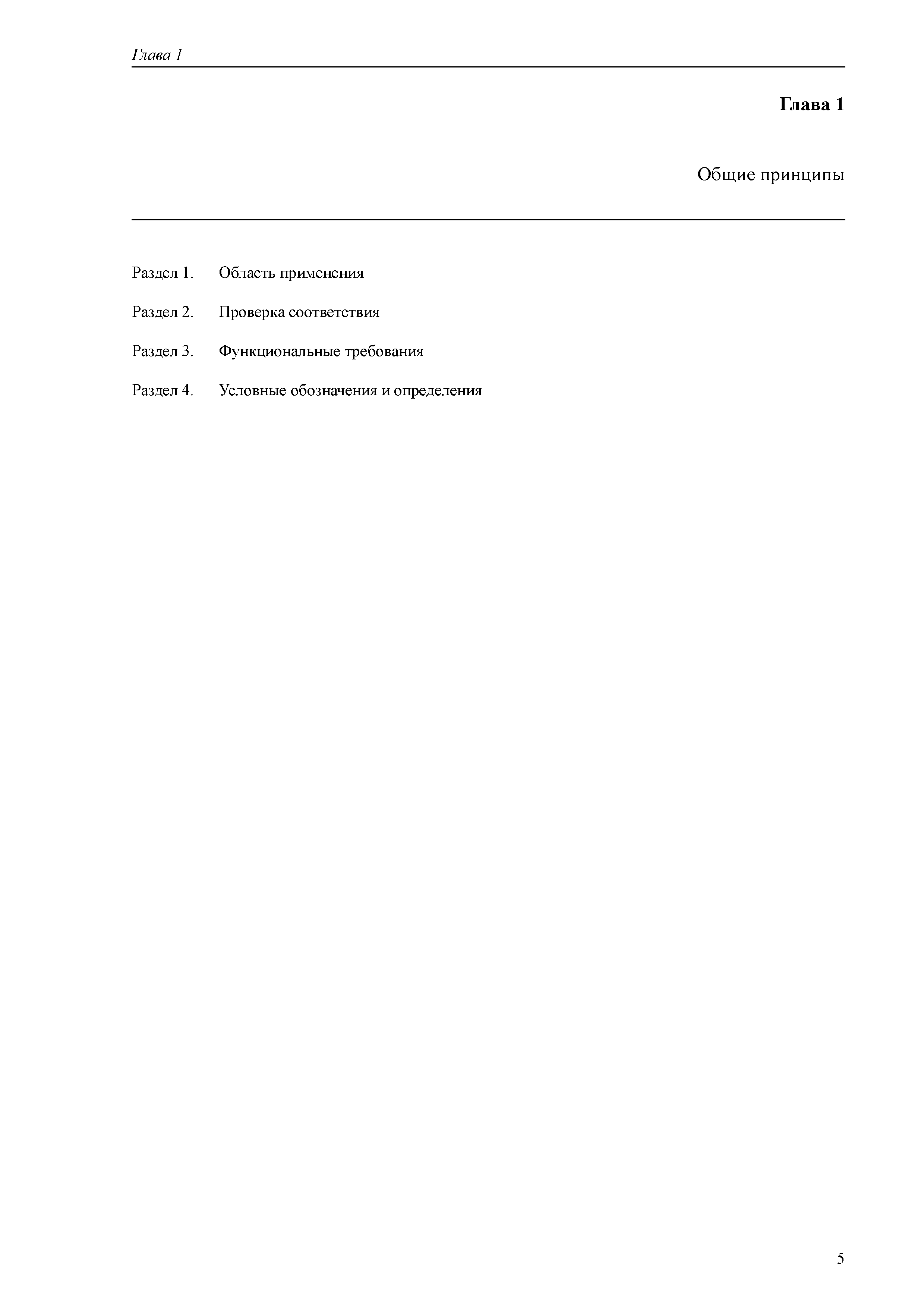 Глава 1

Глава 1

Общие принципы

Раздел 1. Область применения

Раздел 2. Проверка соответствия

Раздел 3. Функциональные требования

Раздел 4. Условные обозначения и определения

5